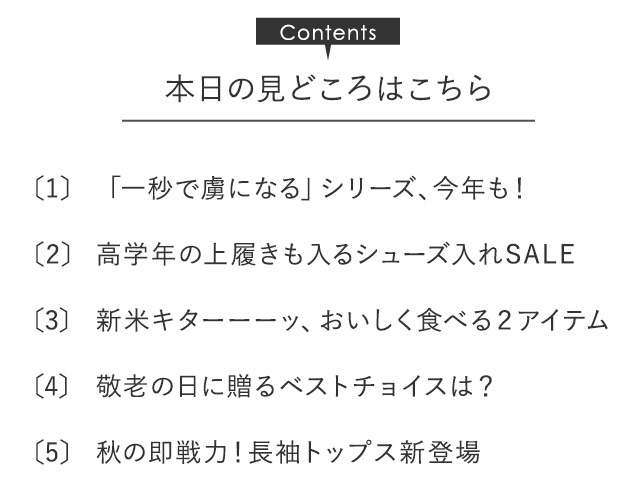 Contents

本日の見どころはこちら

〔1〕 「一秒で虜になる」シリーズ、今年も！

〔2〕 高学年の上履きも入るシューズ入れSALE

〔3〕 新米キターーーッ、おいしく食べる2アイテム

〔4〕 敬老の日に贈るベストチョイスは？

〔5〕 秋の即戦力！長袖トップス新登場